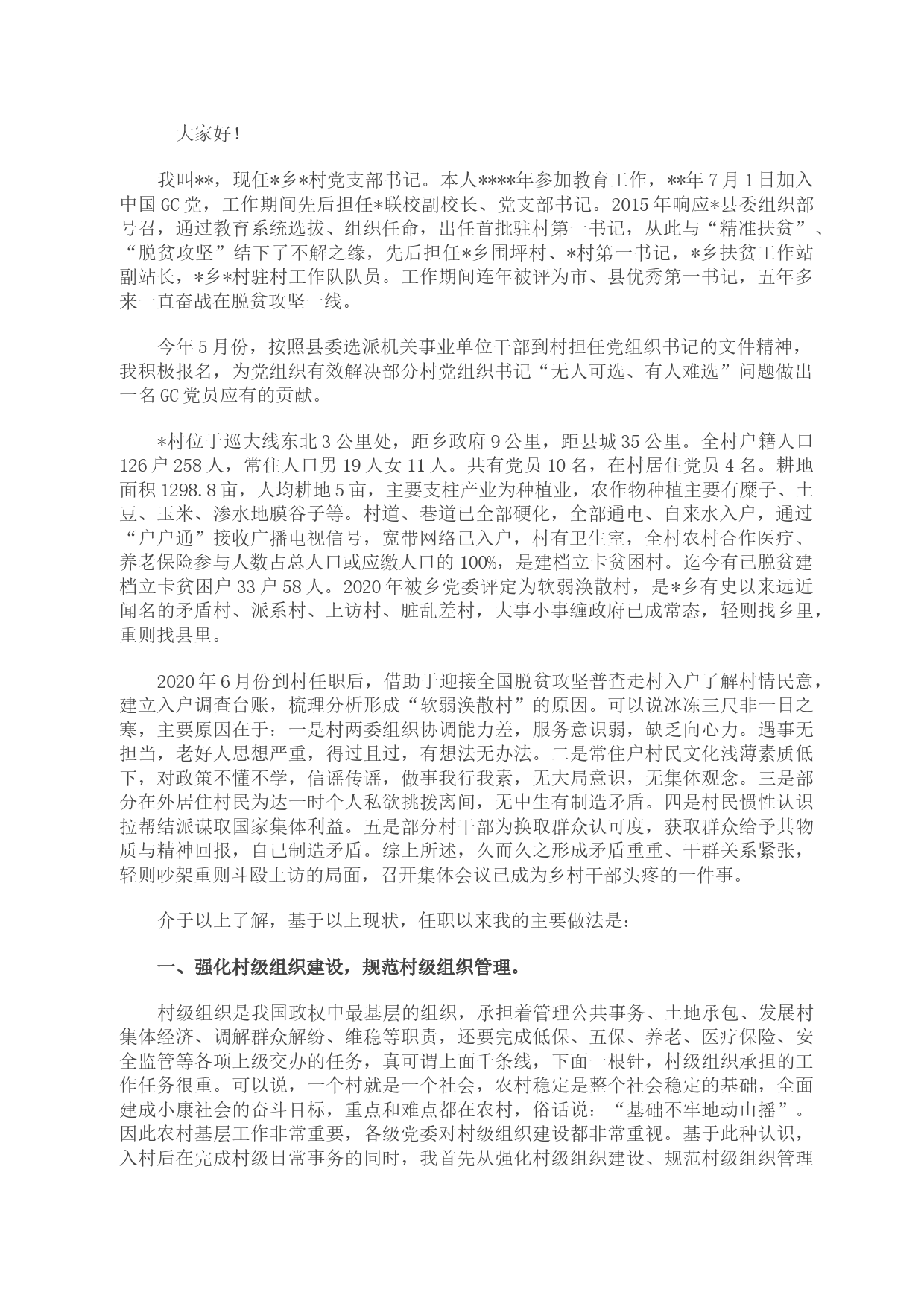 大家好！

我叫**，现任*乡*村党支部书记。本人****年参加教育工作，**年7月1日加入中国GC党，工作期间先后担任*联校副校长、党支部书记。2015年响应*县委组织部号召，通过教育系统选拔、组织任命，出任首批驻村第一书记，从此与“精准扶贫”、“脱贫攻坚”结下了不解之缘，先后担任*乡围坪村、*村第一书记，*乡扶贫工作站副站长，*乡*村驻村工作队队员。工作期间连年被评为市、县优秀第一书记，五年多来一直奋战在脱贫攻坚一线。

今年5月份，按照县委选派机关事业单位干部到村担任党组织书记的文件精神，我积极报名，为党组织有效解决部分村党组织书记“无人可选、有人难选”问题做出一名GC党员应有的贡献。

*村位于巡大线东北3公里处，距乡政府9公里，距县城35公里。全村户籍人口126户258人，常住人口男19人女11人。共有党员10名，在村居住党员4名。耕地面积1298.8亩，人均耕地5亩，主要支柱产业为种植业，农作物种植主要有糜子、土豆、玉米、渗水地膜谷子等。村道、巷道已全部硬化，全部通电、自来水入户，通过“户户通”接收广播电视信号，宽带网络已入户，村有卫生室，全村农村合作医疗、养老保险参与人数占总人口或应缴人口的100%，是建档立卡贫困村。迄今有已脱贫建档立卡贫困户33户58人。2020年被乡党委评定为软弱涣散村，是*乡有史以来远近闻名的矛盾村、派系村、上访村、脏乱差村，大事小事缠政府已成常态，轻则找乡里，重则找县里。

2020年6月份到村任职后，借助于迎接全国脱贫攻坚普查走村入户了解村情民意，建立入户调查台账，梳理分析形成“软弱涣散村”的原因。可以说冰冻三尺非一日之寒，主要原因在于：一是村两委组织协调能力差，服务意识弱，缺乏向心力。遇事无担当，老好人思想严重，得过且过，有想法无办法。二是常住户村民文化浅薄素质低下，对政策不懂不学，信谣传谣，做事我行我素，无大局意识，无集体观念。三是部分在外居住村民为达一时个人私欲挑拨离间，无中生有制造矛盾。四是村民惯性认识拉帮结派谋取国家集体利益。五是部分村干部为换取群众认可度，获取群众给予其物质与精神回报，自己制造矛盾。综上所述，久而久之形成矛盾重重、干群关系紧张，轻则吵架重则斗殴上访的局面，召开集体会议已成为乡村干部头疼的一件事。

介于以上了解，基于以上现状，任职以来我的主要做法是：

一、强化村级组织建设，规范村级组织管理。

村级组织是我国政权中最基层的组织，承担着管理公共事务、土地承包、发展村集体经济、调解群众解纷、维稳等职责，还要完成低保、五保、养老、医疗保险、安全监管等各项上级交办的任务，真可谓上面千条线，下面一根针，村级组织承担的工作任务很重。可以说，一个村就是一个社会，农村稳定是整个社会稳定的基础，全面建成小康社会的奋斗目标，重点和难点都在农村，俗话说：“基础不牢地动山摇”。因此农村基层工作非常重要，各级党委对村级组织建设都非常重视。基于此种认识，入村后在完成村级日常事务的同时，我首先从强化村级组织建设、规范村级组织管理